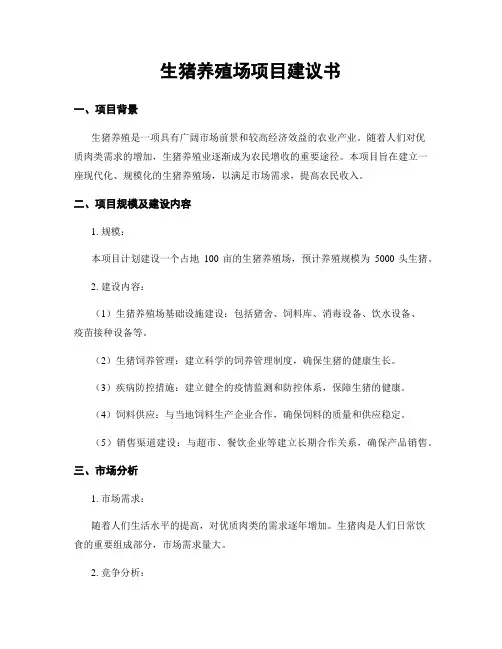 生猪养殖场项目建议书

一、项目背景

生猪养殖是一项具有广阔市场前景和较高经济效益的农业产业。随着人们对优质肉类需求的增加，生猪养殖业逐渐成为农民增收的重要途径。本项目旨在建立一座现代化、规模化的生猪养殖场，以满足市场需求，提高农民收入。

二、项目规模及建设内容

1. 规模：

本项目计划建设一个占地 100 亩的生猪养殖场，预计养殖规模为 5000 头生猪。

2. 建设内容：

（1）生猪养殖场基础设施建设：包括猪舍、饲料库、消毒设备、饮水设备、疫苗接种设备等。

（2）生猪饲养管理：建立科学的饲养管理制度，确保生猪的健康生长。

（3）疾病防控措施：建立健全的疫情监测和防控体系，保障生猪的健康。

（4）饲料供应：与当地饲料生产企业合作，确保饲料的质量和供应稳定。

（5）销售渠道建设：与超市、餐饮企业等建立长期合作关系，确保产品销售。

三、市场分析

1. 市场需求：

随着人们生活水平的提高，对优质肉类的需求逐年增加。生猪肉是人们日常饮食的重要组成部分，市场需求量大。

2. 竞争分析：